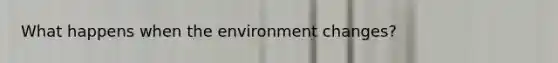 What happens when the environment changes?